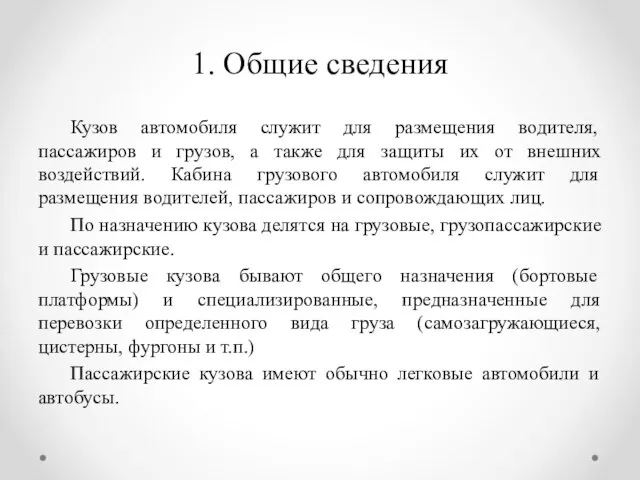 1. Общие сведения

Кузов автомобиля служит для размещения водителя, пассажиров и грузов, а также для защиты их от внешних воздействий. Кабина грузового автомобиля служит для размещения водителей, пассажиров и сопровождающих лиц.

По назначению кузова делятся на грузовые, грузопассажирские и пассажирские.

Грузовые кузова бывают общего назначения (бортовые платформы) и специализированные, предназначенные для перевозки определенного вида груза (самозагружающиеся, цистерны, фургоны и т.п.)

Пассажирские кузова имеют обычно легковые автомобили и автобусы.